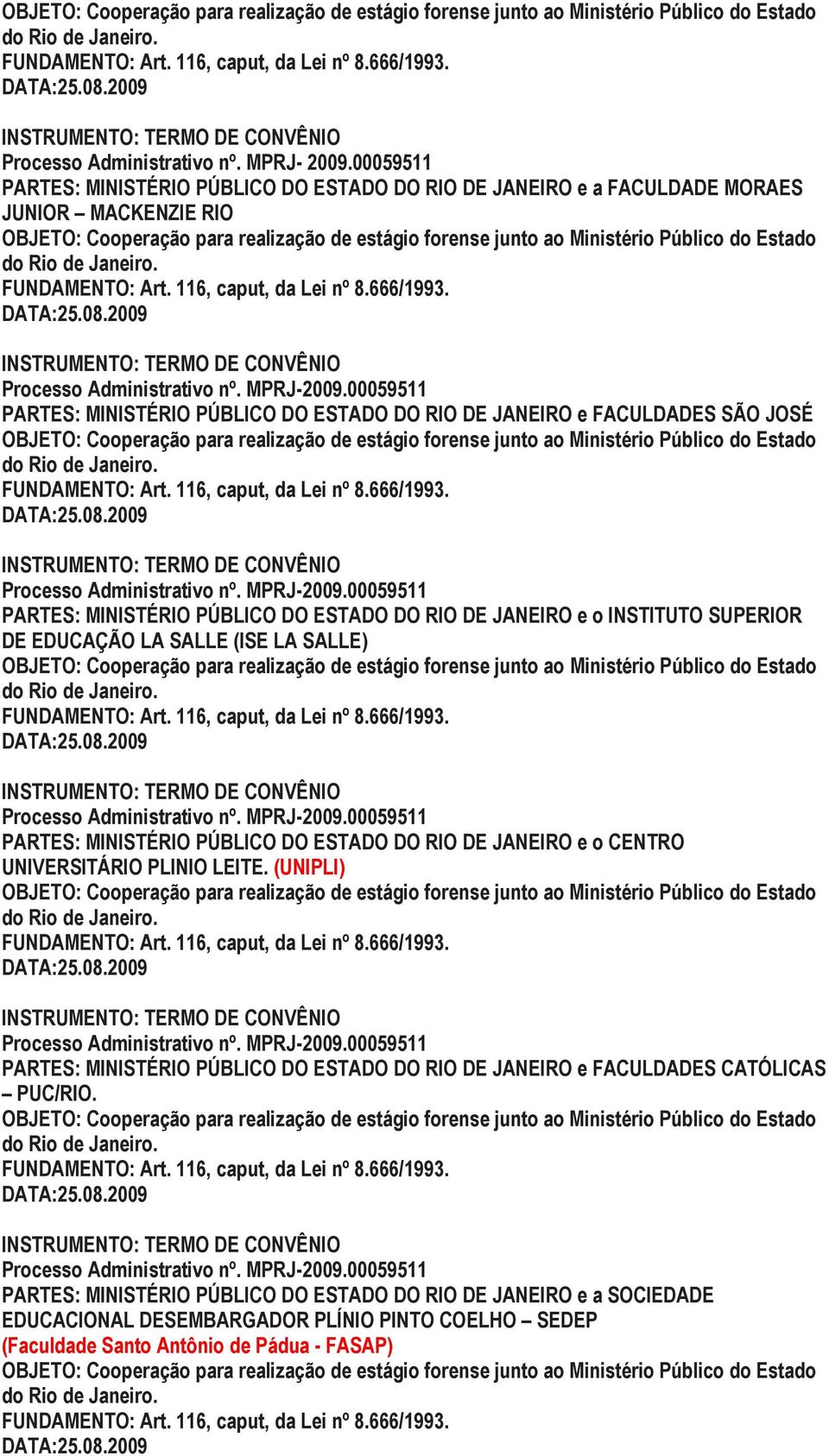 OBJETO: Cooperação para realização de estágio forense junto ao Ministério Público do Estado do Rio de Janeiro.
FUNDAMENTO: Art. 116, caput, da Lei nº 8.666/1993.
DATA:25.08.2009

INSTRUMENTO: TERMO DE CONVÊNIO
Processo Administrativo nº. MPRJ- 2009.00059511
PARTES: MINISTÉRIO PÚBLICO DO ESTADO DO RIO DE JANEIRO e a FACULDADE MORAES JUNIOR – MACKENZIE RIO
OBJETO: Cooperação para realização de estágio forense junto ao Ministério Público do Estado do Rio de Janeiro.
FUNDAMENTO: Art. 116, caput, da Lei nº 8.666/1993.
DATA:25.08.2009

INSTRUMENTO: TERMO DE CONVÊNIO
Processo Administrativo nº. MPRJ-2009.00059511
PARTES: MINISTÉRIO PÚBLICO DO ESTADO DO RIO DE JANEIRO e FACULDADES SÃO JOSÉ
OBJETO: Cooperação para realização de estágio forense junto ao Ministério Público do Estado do Rio de Janeiro.
FUNDAMENTO: Art. 116, caput, da Lei nº 8.666/1993.
DATA:25.08.2009

INSTRUMENTO: TERMO DE CONVÊNIO
Processo Administrativo nº. MPRJ-2009.00059511
PARTES: MINISTÉRIO PÚBLICO DO ESTADO DO RIO DE JANEIRO e o INSTITUTO SUPERIOR DE EDUCAÇÃO LA SALLE (ISE LA SALLE)
OBJETO: Cooperação para realização de estágio forense junto ao Ministério Público do Estado do Rio de Janeiro.
FUNDAMENTO: Art. 116, caput, da Lei nº 8.666/1993.
DATA:25.08.2009

INSTRUMENTO: TERMO DE CONVÊNIO
Processo Administrativo nº. MPRJ-2009.00059511
PARTES: MINISTÉRIO PÚBLICO DO ESTADO DO RIO DE JANEIRO e o CENTRO UNIVERSITÁRIO PLINIO LEITE. (UNIPLI)
OBJETO: Cooperação para realização de estágio forense junto ao Ministério Público do Estado do Rio de Janeiro.
FUNDAMENTO: Art. 116, caput, da Lei nº 8.666/1993.
DATA:25.08.2009

INSTRUMENTO: TERMO DE CONVÊNIO
Processo Administrativo nº. MPRJ-2009.00059511
PARTES: MINISTÉRIO PÚBLICO DO ESTADO DO RIO DE JANEIRO e FACULDADES CATÓLICAS – PUC/RIO.
OBJETO: Cooperação para realização de estágio forense junto ao Ministério Público do Estado do Rio de Janeiro.
FUNDAMENTO: Art. 116, caput, da Lei nº 8.666/1993.
DATA:25.08.2009

INSTRUMENTO: TERMO DE CONVÊNIO
Processo Administrativo nº. MPRJ-2009.00059511
PARTES: MINISTÉRIO PÚBLICO DO ESTADO DO RIO DE JANEIRO e a SOCIEDADE EDUCACIONAL DESEMBARGADOR PLÍNIO PINTO COELHO – SEDEP
(Faculdade Santo Antônio de Pádua - FASAP)
OBJETO: Cooperação para realização de estágio forense junto ao Ministério Público do Estado do Rio de Janeiro.
FUNDAMENTO: Art. 116, caput, da Lei nº 8.666/1993.
DATA:25.08.2009